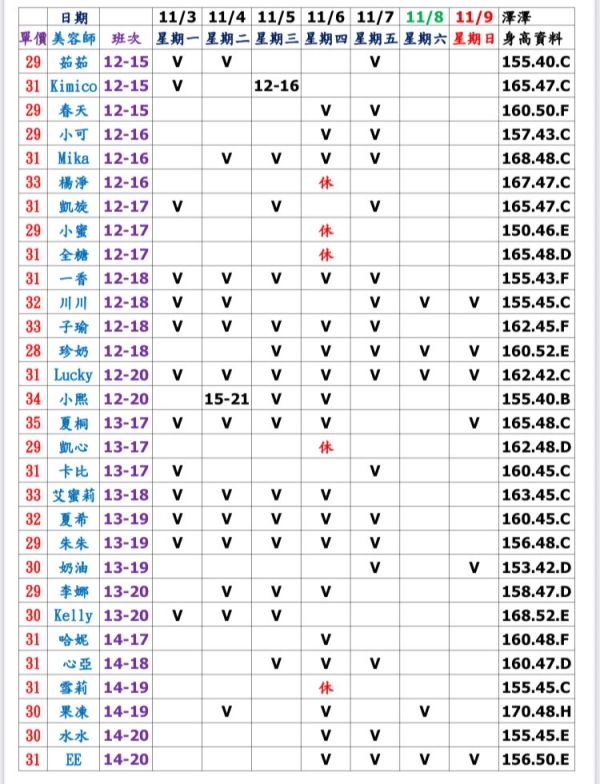 | | 日期 | | 11/3 | 11/4 | 11/5 | 11/6 | 11/7 | 11/8 | 11/9 | 澤澤 |
|---|---|---|---|---|---|---|---|---|---|---|
| 單價 | 美容師 | 班次 | 星期一 | 星期二 | 星期三 | 星期四 | 星期五 | 星期六 | 星期日 | 身高資料 |
| 29 | 茹茹 | 12-15 | V | V | | | V | | | 155.40.C |
| 31 | Kimico | 12-15 | V | | 12-16 | | | | | 165.47.C |
| 29 | 春天 | 12-15 | | | | V | V | | | 160.50.F |
| 29 | 小可 | 12-16 | | | | V | V | | | 157.43.C |
| 31 | Mika | 12-16 | | V | V | V | V | | | 168.48.C |
| 33 | 楊淨 | 12-16 | | | | 休 | | | | 167.47.C |
| 31 | 凱旋 | 12-17 | V | | V | | V | | | 165.47.C |
| 29 | 小蜜 | 12-17 | | | | 休 | | | | 150.46.E |
| 31 | 全糖 | 12-17 | | | | 休 | | | | 165.48.D |
| 31 | 一香 | 12-18 | V | V | V | V | V | | | 155.43.F |
| 32 | 川川 | 12-18 | V | V | | | V | V | V | 155.45.C |
| 33 | 子瑜 | 12-18 | V | V | V | V | V | | | 162.45.F |
| 28 | 珍奶 | 12-18 | | | V | V | V | V | V | 160.52.E |
| 31 | Lucky | 12-20 | V | V | V | V | V | V | V | 162.42.C |
| 34 | 小熙 | 12-20 | | 15-21 | V | V | | | | 155.40.B |
| 35 | 夏桐 | 13-17 | V | V | V | V | | | V | 165.48.C |
| 29 | 凱心 | 13-17 | | | | 休 | | | | 162.48.D |
| 31 | 卡比 | 13-17 | V | | | | V | | | 160.45.C |
| 33 | 艾蜜莉 | 13-18 | V | V | V | V | | | | 163.45.C |
| 32 | 夏希 | 13-19 | V | V | V | V | V | | | 160.45.C |
| 29 | 朱朱 | 13-19 | V | V | V | V | V | | | 156.48.C |
| 30 | 奶油 | 13-19 | | | | | V | | V | 153.42.D |
| 29 | 李娜 | 13-20 | | V | V | V | | | | 158.47.D |
| 30 | Kelly | 13-20 | V | V | V | | | | | 168.52.E |
| 31 | 哈妮 | 14-17 | | | | V | | | | 160.48.F |
| 31 | 心亞 | 14-18 | | | V | V | V | | | 160.47.D |
| 31 | 雪莉 | 14-19 | | | | 休 | | | | 155.45.C |
| 30 | 果凍 | 14-19 | | V | | V | | V | | 170.48.H |
| 30 | 水水 | 14-20 | | | | V | V | | | 155.45.E |
| 31 | EE | 14-20 | | | | V | V | V | V | 156.50.E |